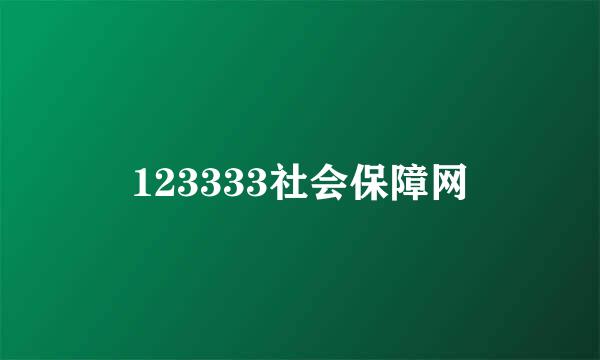 123333社会保障网